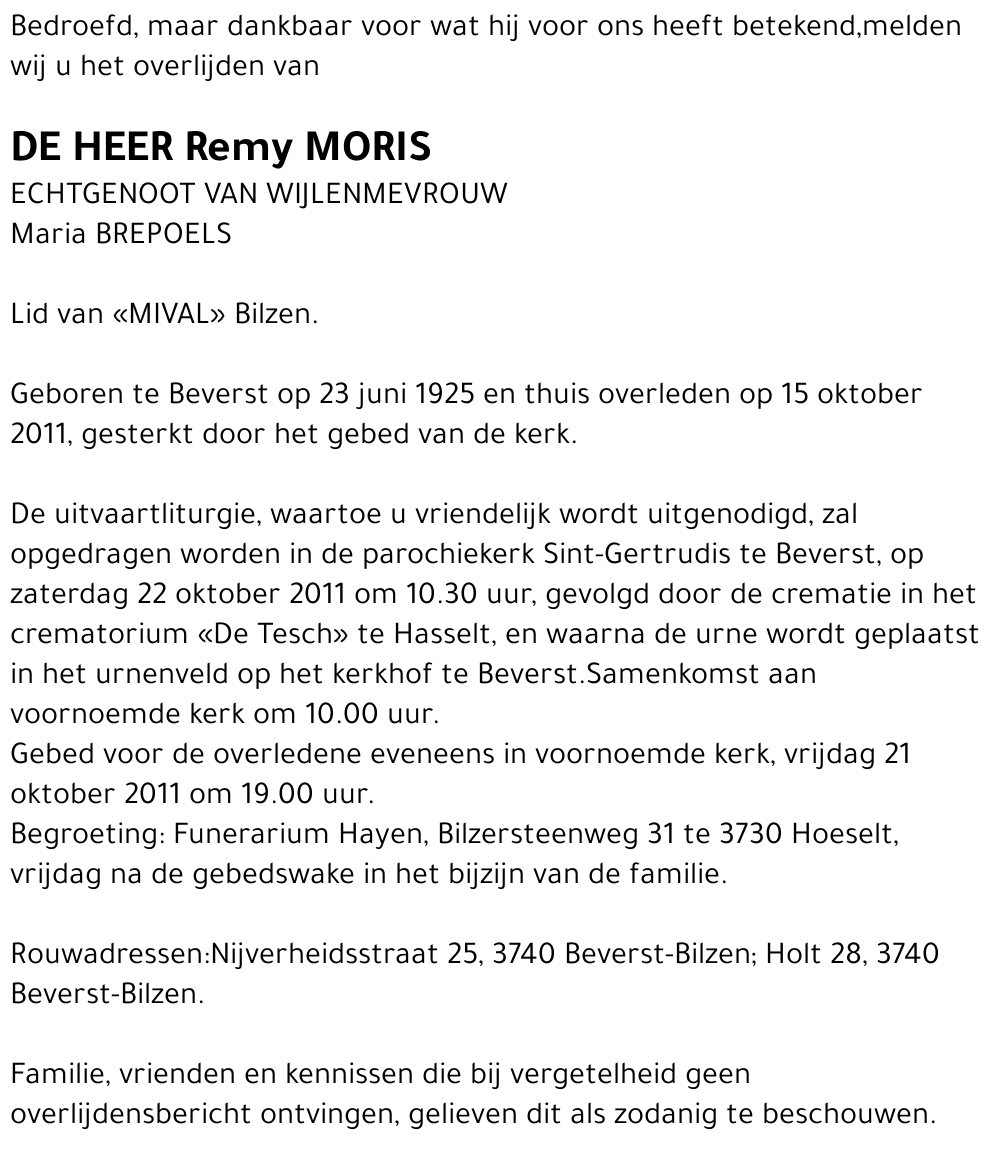 Bedroefd, maar dankbaar voor wat hij voor ons heeft betekend,melden wij u het overlijden van

DE HEER Remy MORIS
ECHTGENOOT VAN WIJLENMEVROUW
Maria BREPOELS

Lid van «MIVAL» Bilzen.

Geboren te Beverst op 23 juni 1925 en thuis overleden op 15 oktober 2011, gesterkt door het gebed van de kerk.

De uitvaartliturgie, waartoe u vriendelijk wordt uitgenodigd, zal opgedragen worden in de parochiekerk Sint-Gertrudis te Beverst, op zaterdag 22 oktober 2011 om 10.30 uur, gevolgd door de crematie in het crematorium «De Tesch» te Hasselt, en waarna de urne wordt geplaatst in het urnenveld op het kerkhof te Beverst.Samenkomst aan voornoemde kerk om 10.00 uur.
Gebed voor de overledene eveneens in voornoemde kerk, vrijdag 21 oktober 2011 om 19.00 uur.
Begroeting: Funerarium Hayen, Bilzersteenweg 31 te 3730 Hoeselt, vrijdag na de gebedswake in het bijzijn van de familie.

Rouwadressen:Nijverheidsstraat 25, 3740 Beverst-Bilzen; Holt 28, 3740 Beverst-Bilzen.

Familie, vrienden en kennissen die bij vergetelheid geen overlijdensbericht ontvingen, gelieven dit als zodanig te beschouwen.